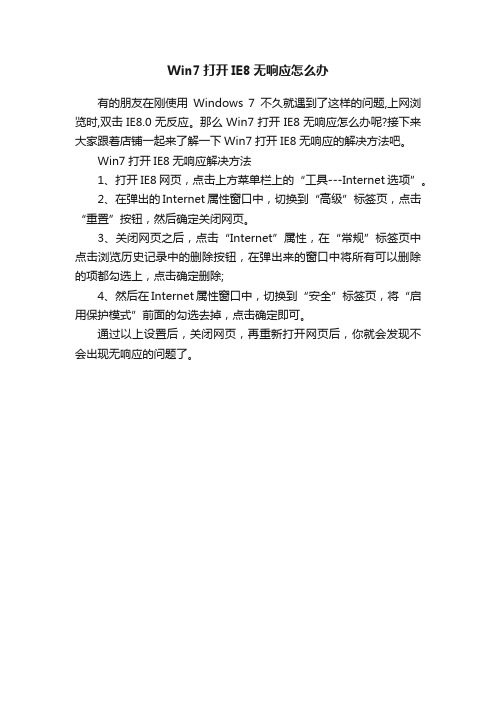 Win7 打开 IE8 无响应怎么办

有的朋友在刚使用 Windows 7 不久就遇到了这样的问题,上网浏览时,双击 IE8.0 无反应。那么 Win7 打开 IE8 无响应怎么办呢?接下来大家跟着店铺一起来了解一下 Win7 打开 IE8 无响应的解决方法吧。

Win7 打开 IE8 无响应解决方法

1、打开 IE8 网页，点击上方菜单栏上的“工具---Internet 选项”。

2、在弹出的 Internet 属性窗口中，切换到“高级”标签页，点击“重置”按钮，然后确定关闭网页。

3、关闭网页之后，点击“Internet”属性，在“常规”标签页中点击浏览历史记录中的删除按钮，在弹出来的窗口中将所有可以删除的项都勾选上，点击确定删除;

4、然后在 Internet 属性窗口中，切换到“安全”标签页，将“启用保护模式”前面的勾选去掉，点击确定即可。

通过以上设置后，关闭网页，再重新打开网页后，你就会发现不会出现无响应的问题了。